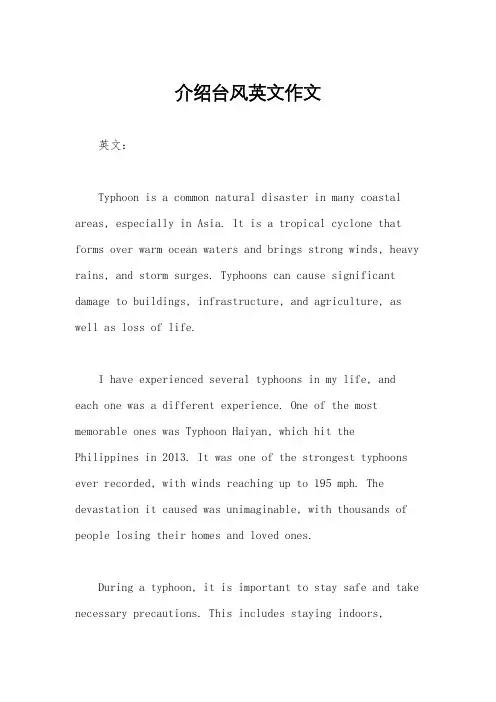 介绍台风英文作文

英文：

Typhoon is a common natural disaster in many coastal areas, especially in Asia. It is a tropical cyclone that forms over warm ocean waters and brings strong winds, heavy rains, and storm surges. Typhoons can cause significant damage to buildings, infrastructure, and agriculture, as well as loss of life.

I have experienced several typhoons in my life, and each one was a different experience. One of the most memorable ones was Typhoon Haiyan, which hit the Philippines in 2013. It was one of the strongest typhoons ever recorded, with winds reaching up to 195 mph. The devastation it caused was unimaginable, with thousands of people losing their homes and loved ones.

During a typhoon, it is important to stay safe and take necessary precautions. This includes staying indoors,